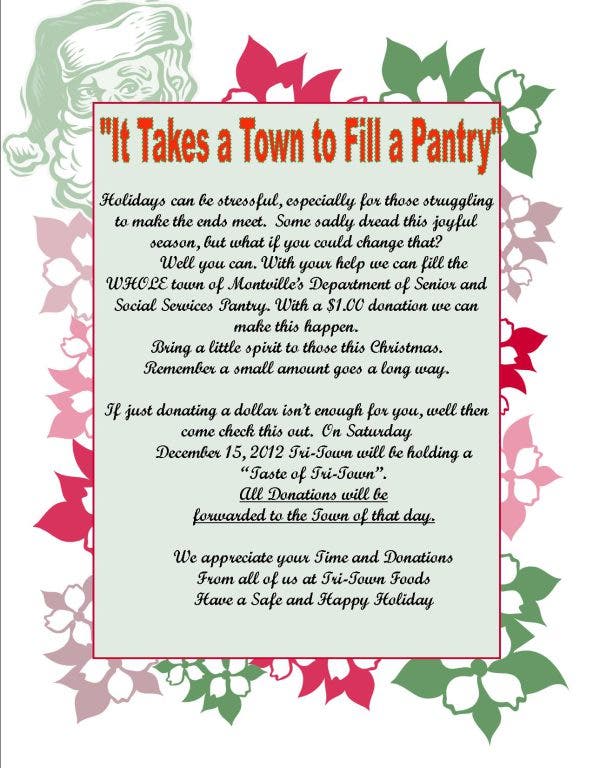 "It Takes a Town to Fill a Pantry"

Holidays can be stressful, especially for those struggling to make the ends meet. Some sadly dread this joyful season, but what if you could change that?

Well you can. With your help we can fill the WHOLE town of Montville's Department of Senior and Social Services Pantry. With a $1.00 donation we can make this happen.

Bring a little spirit to those this Christmas.
Remember a small amount goes a long way.

If just donating a dollar isn't enough for you, well then come check this out. On Saturday December 15, 2012 Tri-Town will be holding a "Taste of Tri-Town".
All Donations will be forwarded to the Town of that day.

We appreciate your Time and Donations
From all of us at Tri-Town Foods
Have a Safe and Happy Holiday